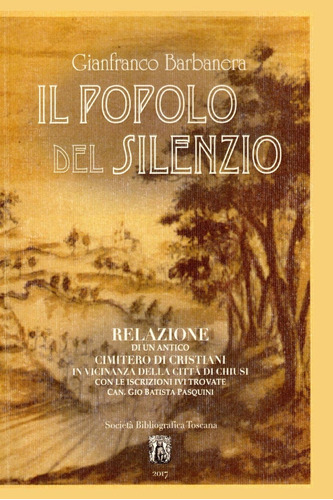 Gianfranco Barbanera

IL POPOLO DEL SILENZIO

RELAZIONE
DI UN ANTICO
CIMITERO DI CRISTIANI
IN VICINANZA DELLA CITTÀ DI CHIUSI
CON LE ISCRIZIONI IVI TROVATE
CAN. GIO BATISTA PASQUINI

Società Bibliografica Toscana

2017